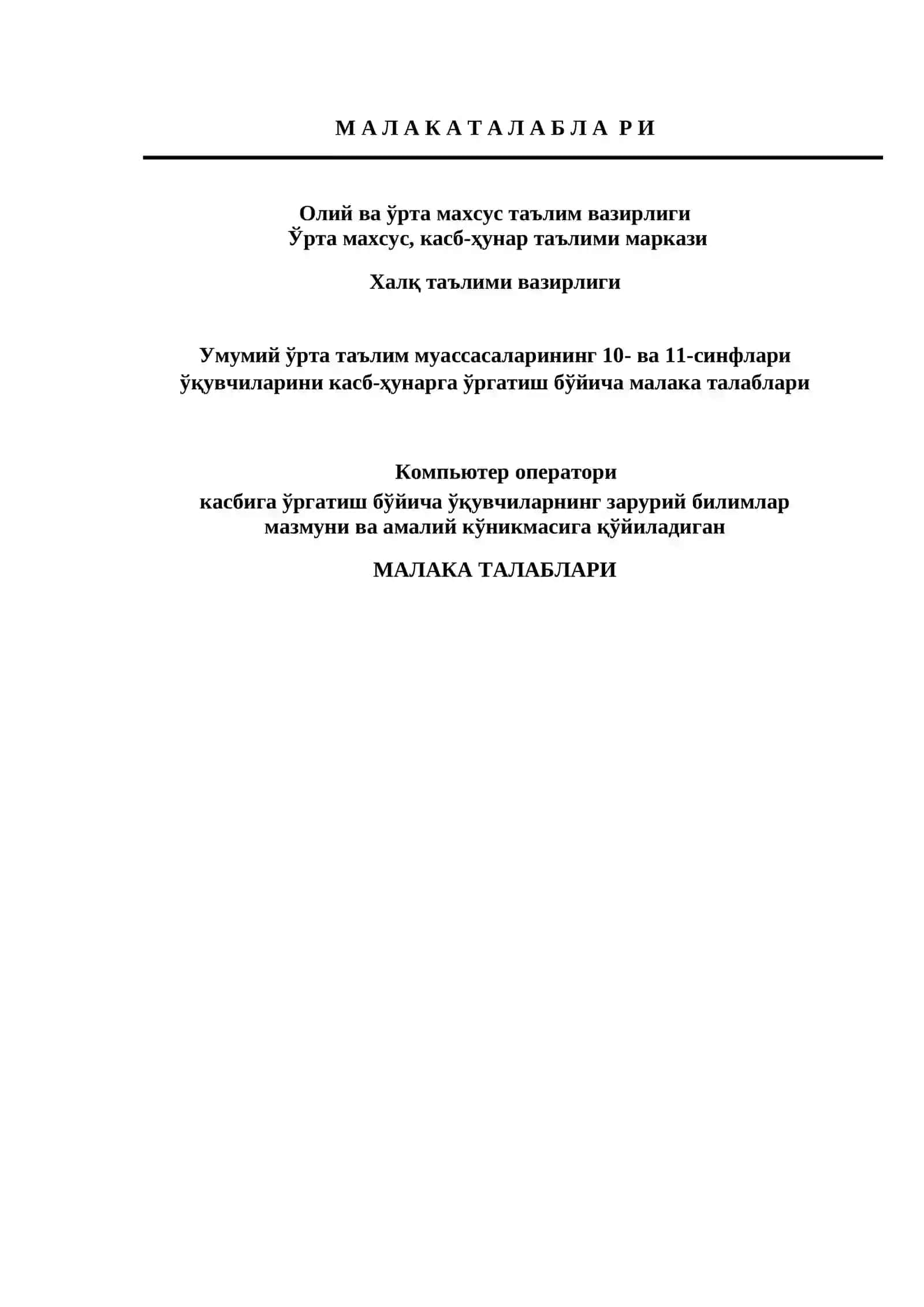 М А Л А К А Т А Л А Б Л А Р И

Олий ва ўрта махсус таълим вазирлиги
Ўрта махсус, касб-ҳунар таълими маркази

Халқ таълими вазирлиги

Умумий ўрта таълим муассасаларининг 10- ва 11-синфлари ўқувчиларини касб-ҳунарга ўргатиш бўйича малака талаблари

Компьютер оператори
касбига ўргатиш бўйича ўқувчиларнинг зарурий билимлар мазмуни ва амалий кўникмасига қўйиладиган

МАЛАКА ТАЛАБЛАРИ